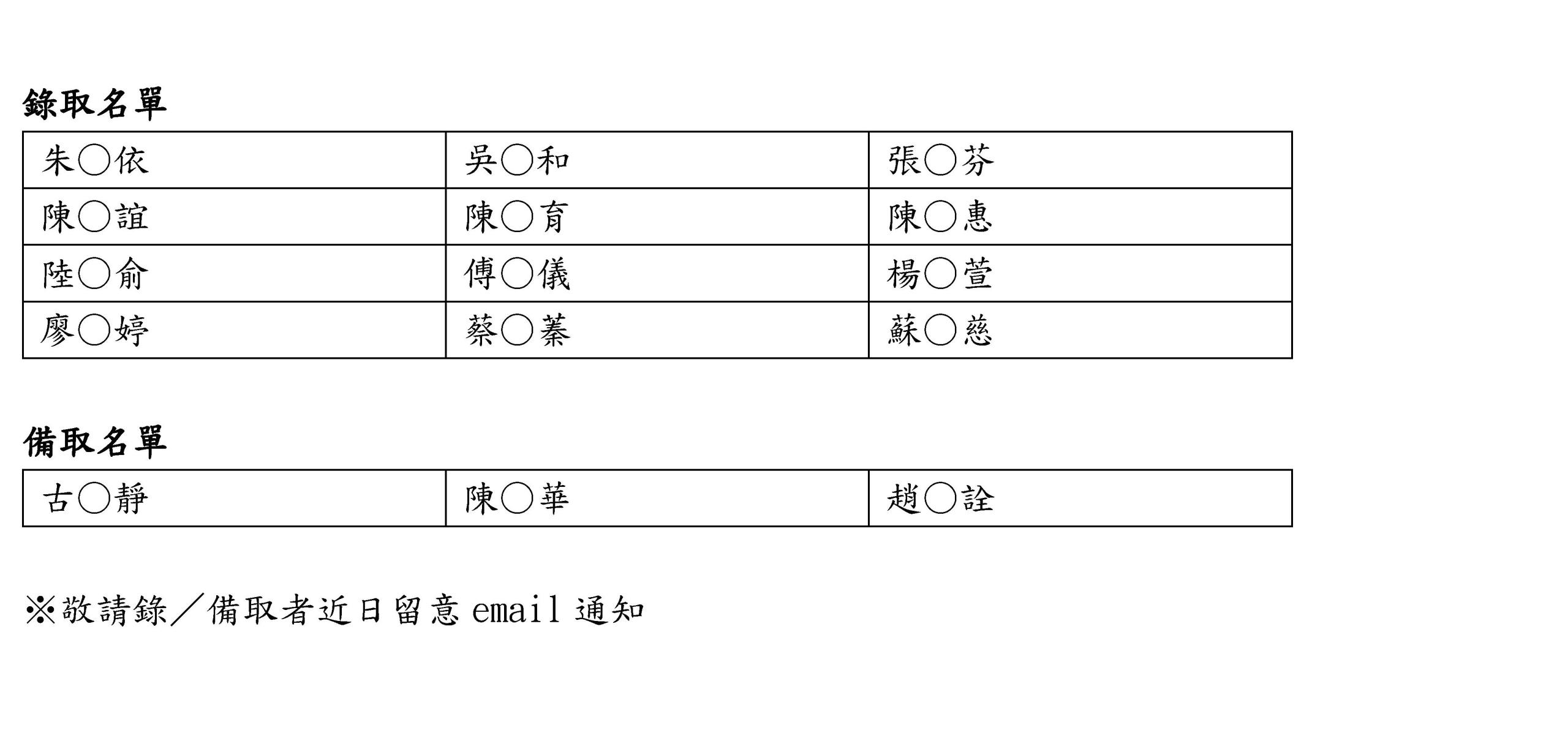 錄取名單

| 朱○依 | 吳○和 | 張○芬 |
|---|---|---|
| 陳○誼 | 陳○育 | 陳○惠 |
| 陸○俞 | 傅○儀 | 楊○萱 |
| 廖○婷 | 蔡○蓁 | 蘇○慈 |

備取名單

| 古○靜 | 陳○華 | 趙○詮 |
|---|---|---|

※敬請錄／備取者近日留意 email 通知